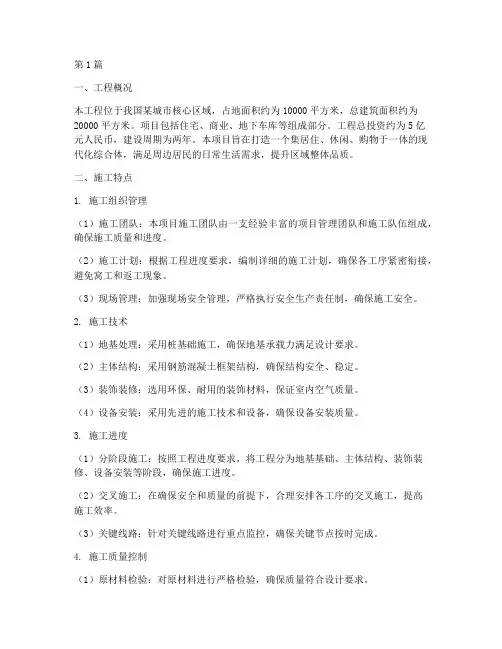 第1篇

一、工程概况

本工程位于我国某城市核心区域，占地面积约为10000平方米，总建筑面积约为20000平方米。项目包括住宅、商业、地下车库等组成部分。工程总投资约为5亿元人民币，建设周期为两年。本项目旨在打造一个集居住、休闲、购物于一体的现代化综合体，满足周边居民的日常生活需求，提升区域整体品质。

二、施工特点

1. 施工组织管理

（1）施工团队：本项目施工团队由一支经验丰富的项目管理团队和施工队伍组成，确保施工质量和进度。

（2）施工计划：根据工程进度要求，编制详细的施工计划，确保各工序紧密衔接，避免窝工和返工现象。

（3）现场管理：加强现场安全管理，严格执行安全生产责任制，确保施工安全。

2. 施工技术

（1）地基处理：采用桩基础施工，确保地基承载力满足设计要求。

（2）主体结构：采用钢筋混凝土框架结构，确保结构安全、稳定。

（3）装饰装修：选用环保、耐用的装饰材料，保证室内空气质量。

（4）设备安装：采用先进的施工技术和设备，确保设备安装质量。

3. 施工进度

（1）分阶段施工：按照工程进度要求，将工程分为地基基础、主体结构、装饰装修、设备安装等阶段，确保施工进度。

（2）交叉施工：在确保安全和质量的前提下，合理安排各工序的交叉施工，提高施工效率。

（3）关键线路：针对关键线路进行重点监控，确保关键节点按时完成。

4. 施工质量控制

（1）原材料检验：对原材料进行严格检验，确保质量符合设计要求。